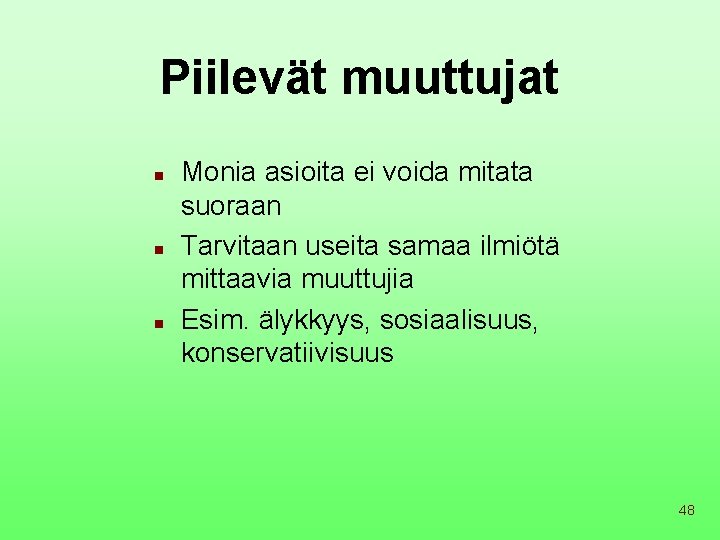 Piilevät muuttujat

- Monia asioita ei voida mitata suoraan
- Tarvitaan useita samaa ilmiötä mittaavia muuttujia
- Esim. älykkyys, sosiaalisuus, konservatiivisuus

48